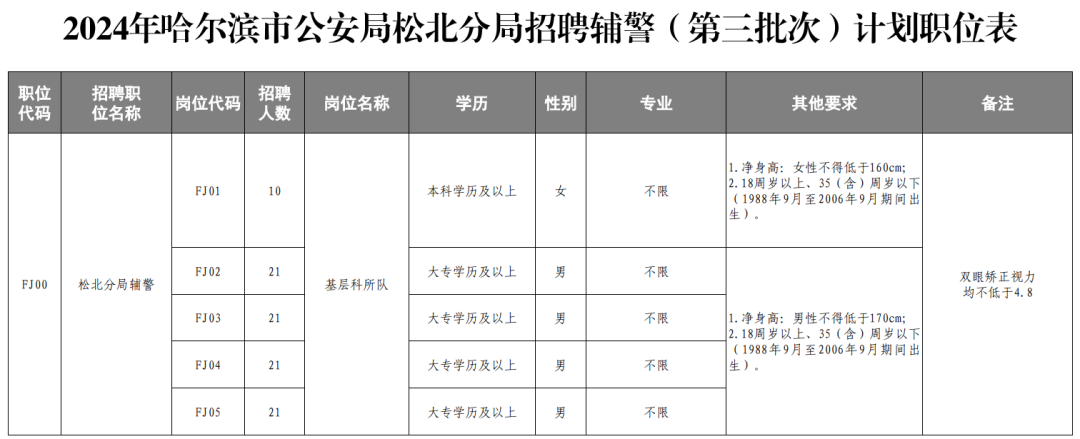 2024年哈尔滨市公安局松北分局招聘辅警（第三批次）计划职位表

| 职位代码 | 招聘职位名称 | 岗位代码 | 招聘人数 | 岗位名称 | 学历 | 性别 | 专业 | 其他要求 | 备注 |
|---|---|---|---|---|---|---|---|---|---|
| FJ00 | 松北分局辅警 | FJ01 | 10 | 基层科所队 | 本科学历及以上 | 女 | 不限 | 1.净身高：女性不得低于160cm；2.18周岁以上、35（含）周岁以下（1988年9月至2006年9月期间出生）。 | 双眼矫正视力均不低于4.8 |
| | | FJ02 | 21 | | 大专学历及以上 | 男 | 不限 | 1.净身高：男性不得低于170cm；2.18周岁以上、35（含）周岁以下（1988年9月至2006年9月期间出生）。 | |
| | | FJ03 | 21 | | 大专学历及以上 | 男 | 不限 | | |
| | | FJ04 | 21 | | 大专学历及以上 | 男 | 不限 | | |
| | | FJ05 | 21 | | 大专学历及以上 | 男 | 不限 | | |